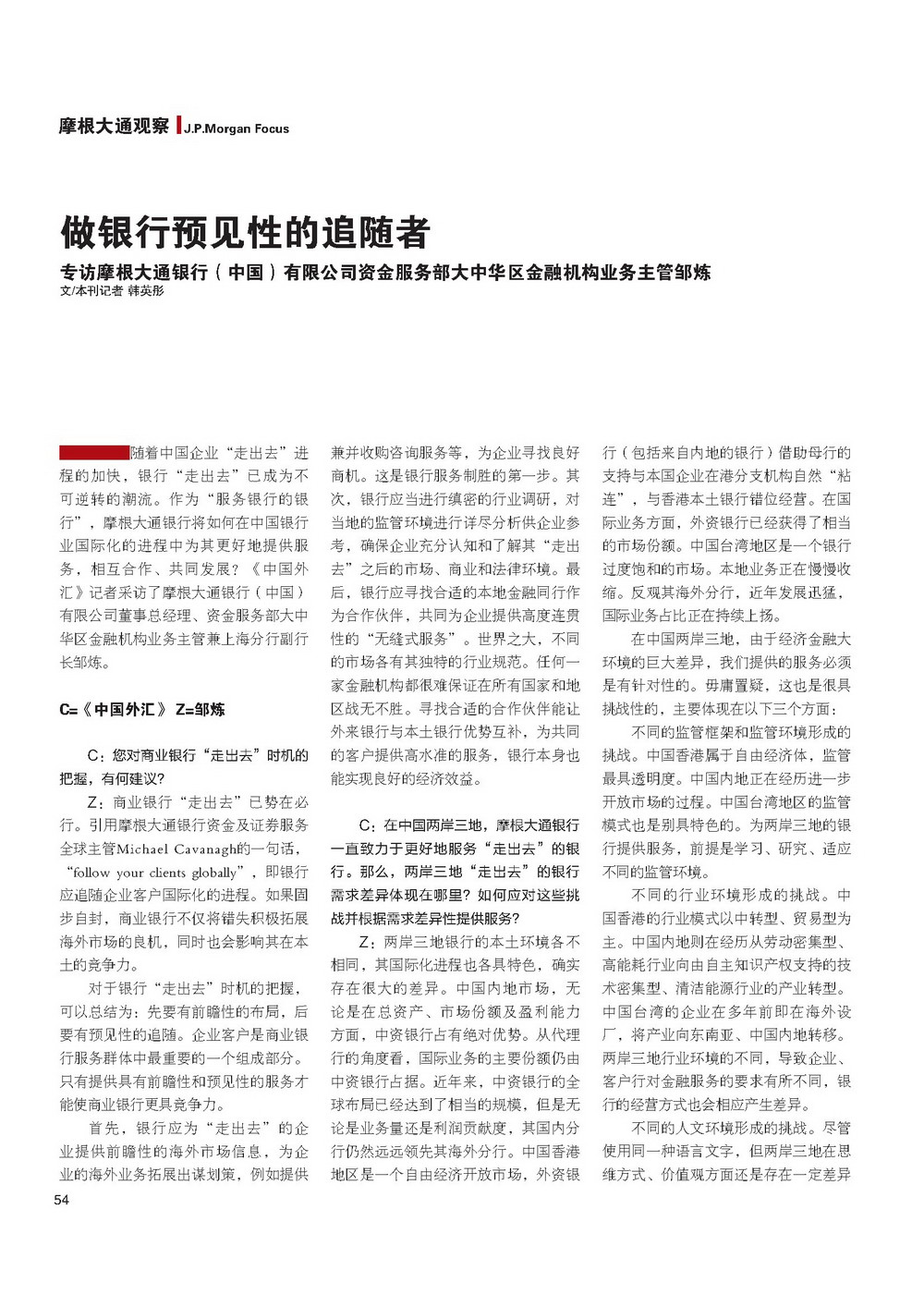 摩根大通观察 J.P.Morgan Focus

做银行预见性的追随者

专访摩根大通银行（中国）有限公司资金服务部大中华区金融机构业务主管邹炼

文/本刊记者 韩英彤

随着中国企业“走出去”进程的加快，银行“走出去”已成为不可逆转的潮流。作为“服务银行的银行”，摩根大通银行将如何在中国银行业国际化的进程中为其更好地提供服务，相互合作、共同发展？《中国外汇》记者采访了摩根大通银行（中国）有限公司董事总经理、资金服务部大中华区金融机构业务主管兼上海分行副行长邹炼。

C=《中国外汇》 Z=邹炼

C：您对商业银行“走出去”时机的把握，有何建议？

Z：商业银行“走出去”已势在必行。引用摩根大通银行资金及证券服务全球主管Michael Cavanagh的一句话，“follow your clients globally”，即银行应追随企业客户国际化的进程。如果固步自封，商业银行不仅将错失积极拓展海外市场的良机，同时也会影响其在本土的竞争力。

对于银行“走出去”时机的把握，可以总结为：先要有前瞻性的布局，后要有预见性的追随。企业客户是商业银行服务群体中最重要的一个组成部分。只有提供具有前瞻性和预见性的服务才能使商业银行更具竞争力。

首先，银行应为“走出去”的企业提供前瞻性的海外市场信息，为企业的海外业务拓展出谋划策，例如提供兼并收购咨询服务等，为企业寻找良好商机。这是银行服务制胜的第一步。其次，银行应当进行缜密的行业调研，对当地的监管环境进行详尽分析供企业参考，确保企业充分认知和了解其“走出去”之后的市场、商业和法律环境。最后，银行应寻找合适的本地金融同行作为合作伙伴，共同为企业提供高度连贯性的“无缝式服务”。世界之大，不同的市场各有其独特的行业规范。任何一家金融机构都很难保证在所有国家和地区战无不胜。寻找合适的合作伙伴能让外来银行与本土银行优势互补，为共同的客户提供高水准的服务，银行本身也能实现良好的经济效益。

C：在中国两岸三地，摩根大通银行一直致力于更好地服务“走出去”的银行。那么，两岸三地“走出去”的银行需求差异体现在哪里？如何应对这些挑战并根据需求差异性提供服务？

Z：两岸三地银行的本土环境各不相同，其国际化进程也各具特色，确实存在很大的差异。中国内地市场，无论是在总资产、市场份额及盈利能力方面，中资银行占有绝对优势。从代理行的角度看，国际业务的主要份额仍由中资银行占据。近年来，中资银行的全球布局已经达到了相当的规模，但是无论是业务量还是利润贡献度，其国内分行仍然远远领先其海外分行。中国香港地区是一个自由经济开放市场，外资银行（包括来自内地的银行）借助母行的支持与本国企业在港分支机构自然“粘连”，与香港本土银行错位经营。在国际业务方面，外资银行已经获得了相当的市场份额。中国台湾地区是一个银行过度饱和的市场。本地业务正在慢慢收缩。反观其海外分行，近年发展迅猛，国际业务占比正在持续上扬。

在中国两岸三地，由于经济金融大环境的巨大差异，我们提供的服务必须是有针对性的。毋庸置疑，这也是很具挑战性的，主要体现在以下三个方面：

不同的监管框架和监管环境形成的挑战。中国香港属于自由经济体，监管最具透明度。中国内地正在经历进一步开放市场的过程。中国台湾地区的监管模式也是别具特色的。为两岸三地的银行提供服务，前提是学习、研究、适应不同的监管环境。

不同的行业环境形成的挑战。中国香港的行业模式以中转型、贸易型为主。中国内地则在经历从劳动密集型、高能耗行业向由自主知识产权支持的技术密集型、清洁能源行业的产业转型。中国台湾的企业在多年前即在海外设厂，将产业向东南亚、中国内地转移。两岸三地行业环境的不同，导致企业、客户行对金融服务的要求有所不同，银行的经营方式也会相应产生差异。

不同的人文环境形成的挑战。尽管使用同一种语言文字，但两岸三地在思维方式、价值观方面还是存在一定差异

54